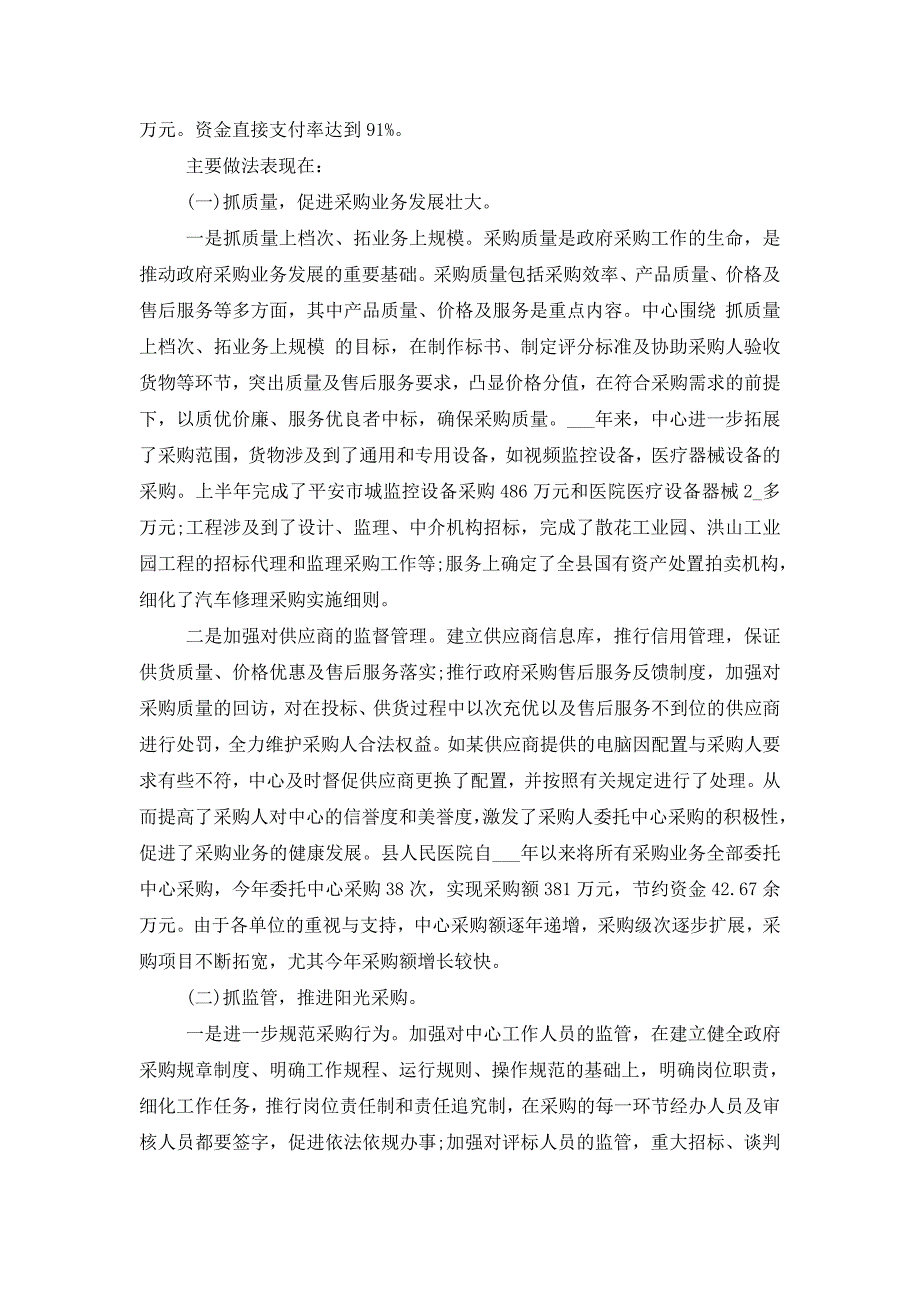 万元。资金直接支付率达到 91%。

主要做法表现在：

(一)抓质量，促进采购业务发展壮大。

一是抓质量上档次、拓业务上规模。采购质量是政府采购工作的生命，是推动政府采购业务发展的重要基础。采购质量包括采购效率、产品质量、价格及售后服务等多方面，其中产品质量、价格及服务是重点内容。中心围绕 抓质量上档次、拓业务上规模 的目标，在制作标书、制定评分标准及协助采购人验收货物等环节，突出质量及售后服务要求，凸显价格分值，在符合采购需求的前提下，以质优价廉、服务优良者中标，确保采购质量。___年来，中心进一步拓展了采购范围，货物涉及到了通用和专用设备，如视频监控设备，医疗器械设备的采购。上半年完成了平安市城监控设备采购 486 万元和医院医疗设备器械 2_多万元;工程涉及到了设计、监理、中介机构招标，完成了散花工业园、洪山工业园工程的招标代理和监理采购工作等;服务上确定了全县国有资产处置拍卖机构，细化了汽车修理采购实施细则。

二是加强对供应商的监督管理。建立供应商信息库，推行信用管理，保证供货质量、价格优惠及售后服务落实;推行政府采购售后服务反馈制度，加强对采购质量的回访，对在投标、供货过程中以次充优以及售后服务不到位的供应商进行处罚，全力维护采购人合法权益。如某供应商提供的电脑因配置与采购人要求有些不符，中心及时督促供应商更换了配置，并按照有关规定进行了处理。从而提高了采购人对中心的信誉度和美誉度，激发了采购人委托中心采购的积极性，促进了采购业务的健康发展。县人民医院自___年以来将所有采购业务全部委托中心采购，今年委托中心采购 38 次，实现采购额 381 万元，节约资金 42.67 余万元。由于各单位的重视与支持，中心采购额逐年递增，采购级次逐步扩展，采购项目不断拓宽，尤其今年采购额增长较快。

(二)抓监管，推进阳光采购。

一是进一步规范采购行为。加强对中心工作人员的监管，在建立健全政府采购规章制度、明确工作规程、运行规则、操作规范的基础上，明确岗位职责，细化工作任务，推行岗位责任制和责任追究制，在采购的每一环节经办人员及审核人员都要签字，促进依法依规办事;加强对评标人员的监管，重大招标、谈判